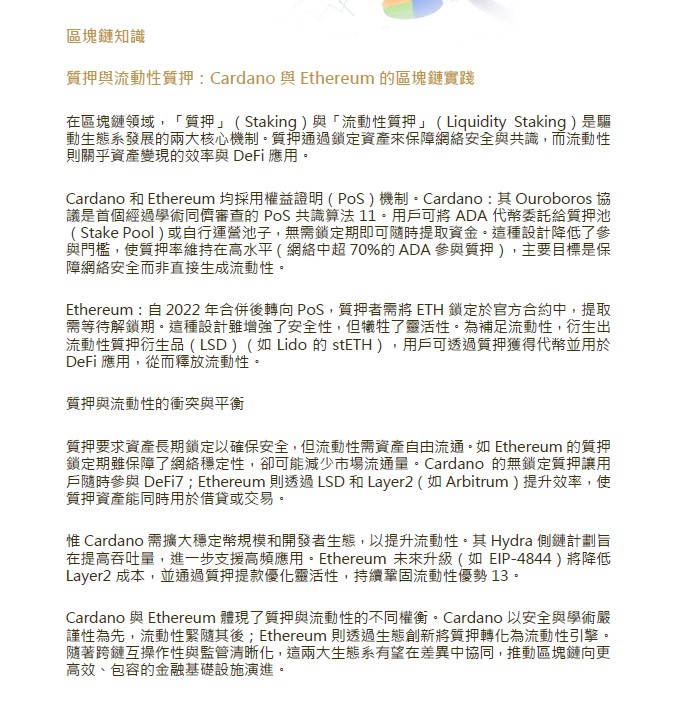 區塊鏈知識

質押與流動性質押：Cardano 與 Ethereum 的區塊鏈實踐

在區塊鏈領域，「質押」（Staking）與「流動性質押」（Liquidity Staking）是驅動生態系發展的兩大核心機制。質押通過鎖定資產來保障網絡安全與共識，而流動性則關乎資產變現的效率與 DeFi 應用。

Cardano 和 Ethereum 均採用權益證明（PoS）機制。Cardano：其 Ouroboros 協議是首個經過學術同儕審查的 PoS 共識算法 11。用戶可將 ADA 代幣委託給質押池（Stake Pool）或自行運營池子，無需鎖定期即可隨時提取資金。這種設計降低了參與門檻，使質押率維持在高水平（網絡中超 70%的 ADA 參與質押），主要目標是保障網絡安全而非直接生成流動性。

Ethereum：自 2022 年合併後轉向 PoS，質押者需將 ETH 鎖定於官方合約中，提取需等待解鎖期。這種設計雖增強了安全性，但犧牲了靈活性。為補足流動性，衍生出流動性質押衍生品（LSD）（如 Lido 的 stETH），用戶可透過質押獲得代幣並用於 DeFi 應用，從而釋放流動性。

質押與流動性的衝突與平衡

質押要求資產長期鎖定以確保安全，但流動性需資產自由流通。如 Ethereum 的質押鎖定期雖保障了網絡穩定性，卻可能減少市場流通量。Cardano 的無鎖定質押讓用戶隨時參與 DeFi7；Ethereum 則透過 LSD 和 Layer2（如 Arbitrum）提升效率，使質押資產能同時用於借貸或交易。

惟 Cardano 需擴大穩定幣規模和開發者生態，以提升流動性。其 Hydra 側鏈計劃旨在提高吞吐量，進一步支援高頻應用。Ethereum 未來升級（如 EIP-4844）將降低 Layer2 成本，並通過質押提款優化靈活性，持續鞏固流動性優勢 13。

Cardano 與 Ethereum 體現了質押與流動性的不同權衡。Cardano 以安全與學術嚴謹性為先，流動性緊隨其後；Ethereum 則透過生態創新將質押轉化為流動性引擎。隨著跨鏈互操作性與監管清晰化，這兩大生態系有望在差異中協同，推動區塊鏈向更高效、包容的金融基礎設施演進。